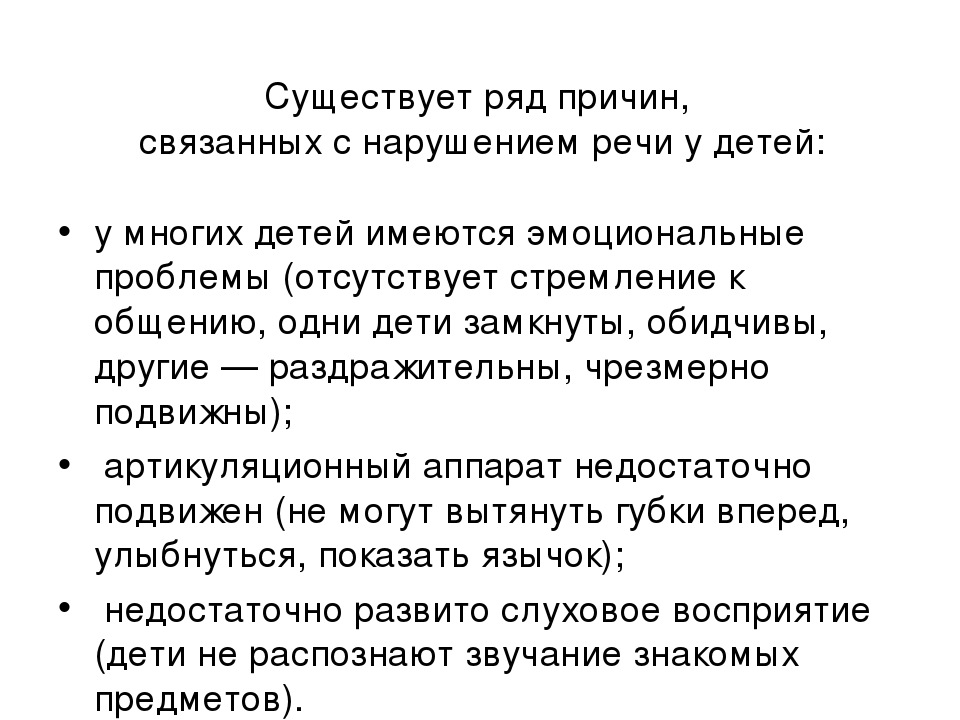 Существует ряд причин,
связанных с нарушением речи у детей:

• у многих детей имеются эмоциональные проблемы (отсутствует стремление к общению, одни дети замкнуты, обидчивы, другие — раздражительны, чрезмерно подвижны);

• артикуляционный аппарат недостаточно подвижен (не могут вытянуть губки вперед, улыбнуться, показать язычок);

• недостаточно развито слуховое восприятие (дети не распознают звучание знакомых предметов).